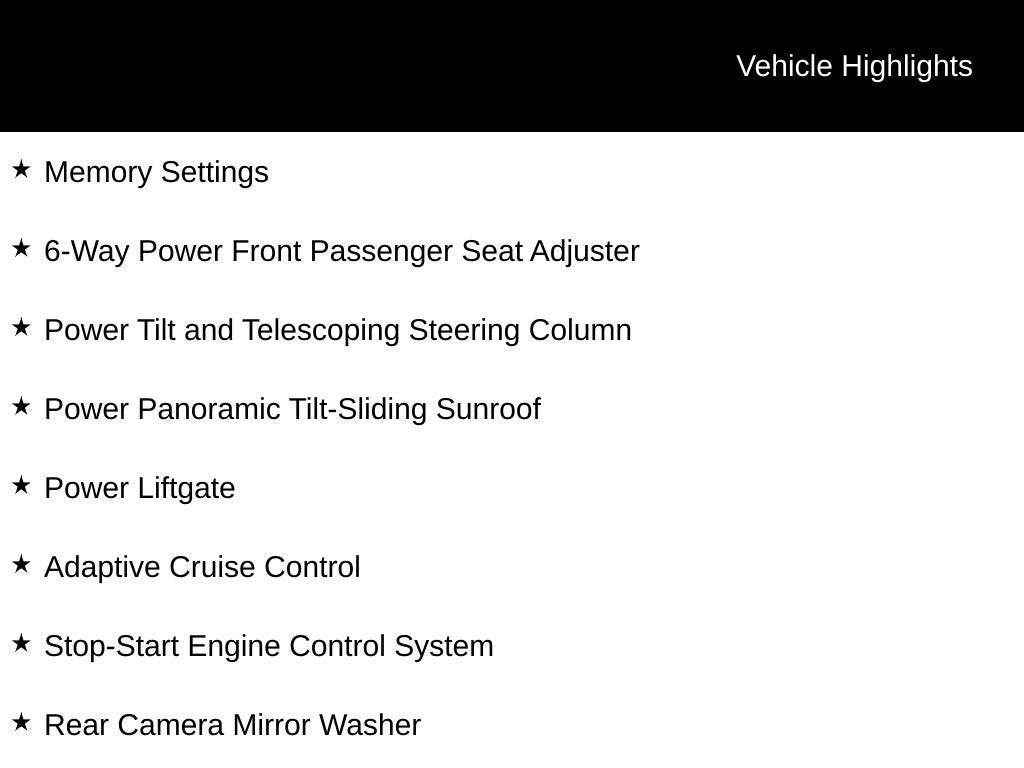 Vehicle Highlights

★ Memory Settings

★ 6-Way Power Front Passenger Seat Adjuster

★ Power Tilt and Telescoping Steering Column

★ Power Panoramic Tilt-Sliding Sunroof

★ Power Liftgate

★ Adaptive Cruise Control

★ Stop-Start Engine Control System

★ Rear Camera Mirror Washer